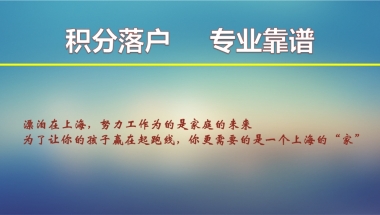 积分落户　　专业靠谱

漂泊在上海，努力工作为的是家庭的未来
为了让你的孩子赢在起跑线，你更需要的是一个上海的“家”